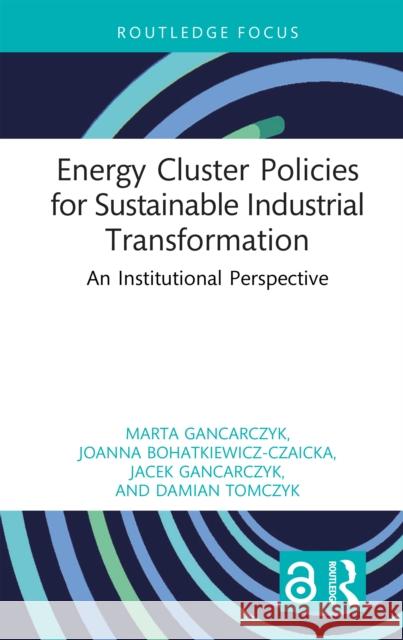 ROUTLEDGE FOCUS

Energy Cluster Policies for Sustainable Industrial Transformation

An Institutional Perspective

MARTA GANCARCZYK, JOANNA BOHATKIEWICZ-CZAICKA, JACEK GANCARCZYK, AND DAMIAN TOMCZYK

ROUTLEDGE